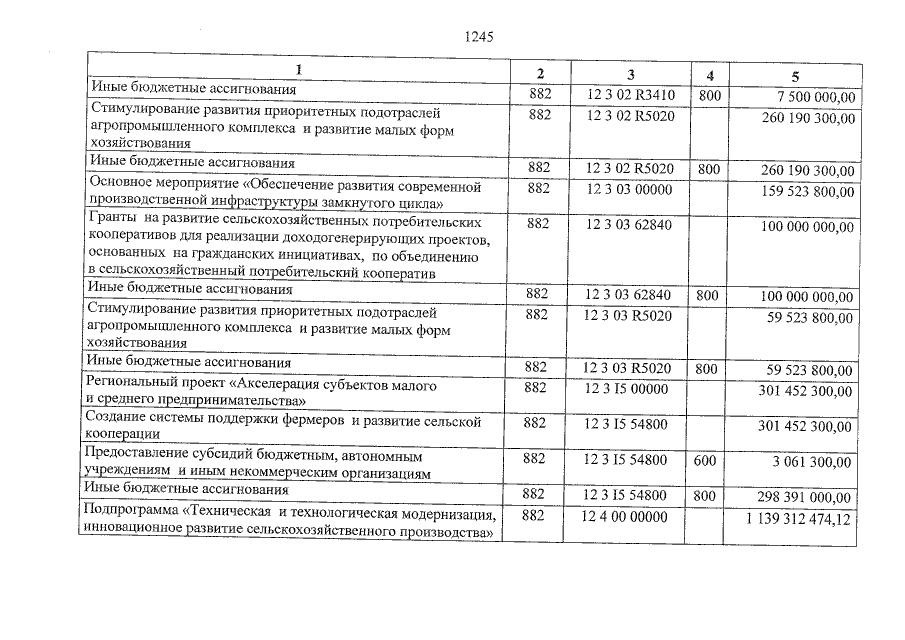 1245

| 1 | 2 | 3 | 4 | 5 |
|---|---|---|---|---|
| Иные бюджетные ассигнования | 882 | 12 3 02 R3410 | 800 | 7 500 000,00 |
| Стимулирование развития приоритетных подотраслей агропромышленного комплекса и развитие малых форм хозяйствования | 882 | 12 3 02 R5020 | | 260 190 300,00 |
| Иные бюджетные ассигнования | 882 | 12 3 02 R5020 | 800 | 260 190 300,00 |
| Основное мероприятие «Обеспечение развития современной производственной инфраструктуры замкнутого цикла» | 882 | 12 3 03 00000 | | 159 523 800,00 |
| Гранты на развитие сельскохозяйственных потребительских кооперативов для реализации доходогенерирующих проектов, основанных на гражданских инициативах, по объединению в сельскохозяйственный потребительский кооператив | 882 | 12 3 03 62840 | | 100 000 000,00 |
| Иные бюджетные ассигнования | 882 | 12 3 03 62840 | 800 | 100 000 000,00 |
| Стимулирование развития приоритетных подотраслей агропромышленного комплекса и развитие малых форм хозяйствования | 882 | 12 3 03 R5020 | | 59 523 800,00 |
| Иные бюджетные ассигнования | 882 | 12 3 03 R5020 | 800 | 59 523 800,00 |
| Региональный проект «Акселерация субъектов малого и среднего предпринимательства» | 882 | 12 3 I5 00000 | | 301 452 300,00 |
| Создание системы поддержки фермеров и развитие сельской кооперации | 882 | 12 3 I5 54800 | | 301 452 300,00 |
| Предоставление субсидий бюджетным, автономным учреждениям и иным некоммерческим организациям | 882 | 12 3 I5 54800 | 600 | 3 061 300,00 |
| Иные бюджетные ассигнования | 882 | 12 3 I5 54800 | 800 | 298 391 000,00 |
| Подпрограмма «Техническая и технологическая модернизация, инновационное развитие сельскохозяйственного производства» | 882 | 12 4 00 00000 | | 1 139 312 474,12 |